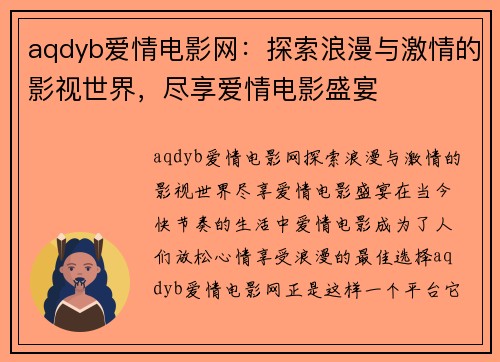 aqdyb爱情电影网：探索浪漫与激情的影视世界，尽享爱情电影盛宴

aqdyb爱情电影网探索浪漫与激情的影视世界尽享爱情电影盛宴在当今快节奏的生活中爱情电影成为了人们放松心情享受浪漫的最佳选择aqdyb爱情电影网正是这样一个平台它